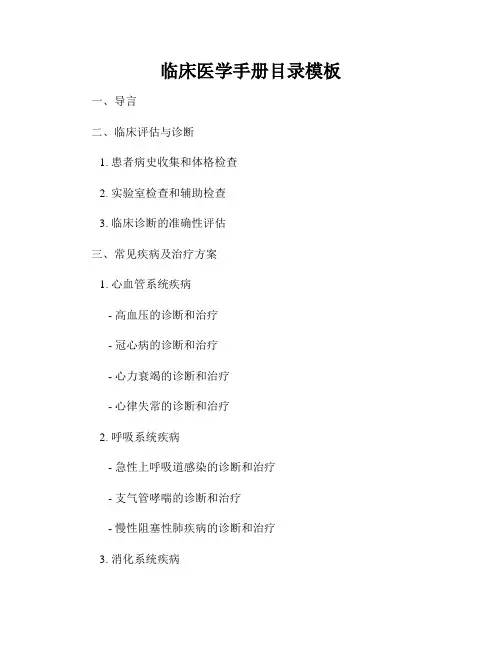 临床医学手册目录模板

一、导言

二、临床评估与诊断

1. 患者病史收集和体格检查

2. 实验室检查和辅助检查

3. 临床诊断的准确性评估

三、常见疾病及治疗方案

1. 心血管系统疾病

- 高血压的诊断和治疗

- 冠心病的诊断和治疗

- 心力衰竭的诊断和治疗

- 心律失常的诊断和治疗

2. 呼吸系统疾病

- 急性上呼吸道感染的诊断和治疗

- 支气管哮喘的诊断和治疗

- 慢性阻塞性肺疾病的诊断和治疗

3. 消化系统疾病